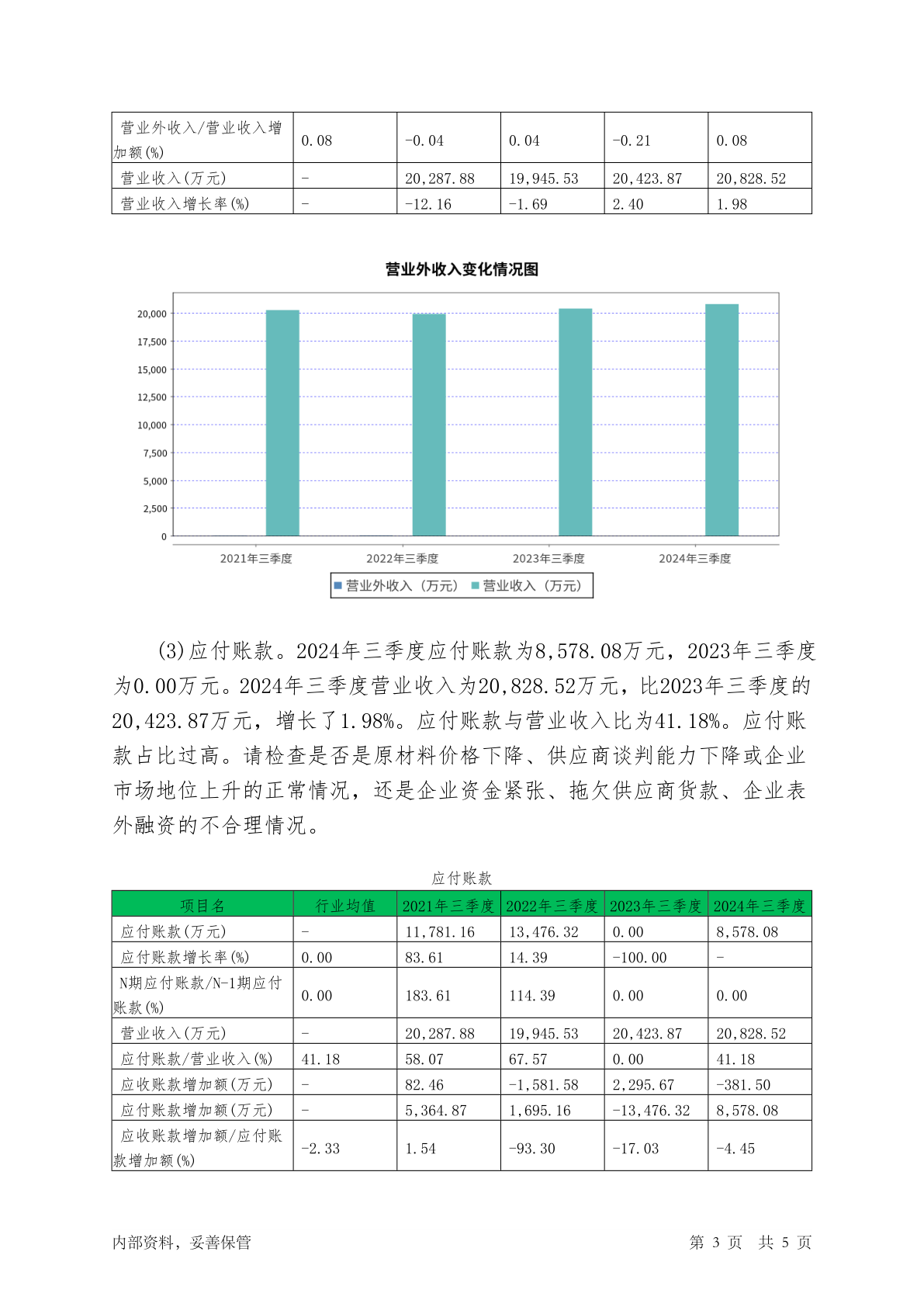 | 营业外收入/营业收入增加额(%) | 0.08 | -0.04 | 0.04 | -0.21 | 0.08 |
|---|---|---|---|---|---|
| 营业收入(万元) | - | 20,287.88 | 19,945.53 | 20,423.87 | 20,828.52 |
| 营业收入增长率(%) | - | -12.16 | -1.69 | 2.40 | 1.98 |

营业外收入变化情况图

20,000
17,500
15,000
12,500
10,000
7,500
5,000
2,500
0

2021年三季度 2022年三季度 2023年三季度 2024年三季度

营业外收入（万元） 营业收入（万元）

(3)应付账款。2024年三季度应付账款为8,578.08万元，2023年三季度为0.00万元。2024年三季度营业收入为20,828.52万元，比2023年三季度的20,423.87万元，增长了1.98%。应付账款与营业收入比为41.18%。应付账款占比过高。请检查是否是原材料价格下降、供应商谈判能力下降或企业市场地位上升的正常情况，还是企业资金紧张、拖欠供应商货款、企业表外融资的不合理情况。

应付账款

| 项目名 | 行业均值 | 2021年三季度 | 2022年三季度 | 2023年三季度 | 2024年三季度 |
|---|---|---|---|---|---|
| 应付账款(万元) | - | 11,781.16 | 13,476.32 | 0.00 | 8,578.08 |
| 应付账款增长率(%) | 0.00 | 83.61 | 14.39 | -100.00 | - |
| N期应付账款/N-1期应付账款(%) | 0.00 | 183.61 | 114.39 | 0.00 | 0.00 |
| 营业收入(万元) | - | 20,287.88 | 19,945.53 | 20,423.87 | 20,828.52 |
| 应付账款/营业收入(%) | 41.18 | 58.07 | 67.57 | 0.00 | 41.18 |
| 应收账款增加额(万元) | - | 82.46 | -1,581.58 | 2,295.67 | -381.50 |
| 应付账款增加额(万元) | - | 5,364.87 | 1,695.16 | -13,476.32 | 8,578.08 |
| 应收账款增加额/应付账款增加额(%) | -2.33 | 1.54 | -93.30 | -17.03 | -4.45 |

内部资料，妥善保管 第 3 页 共 5 页